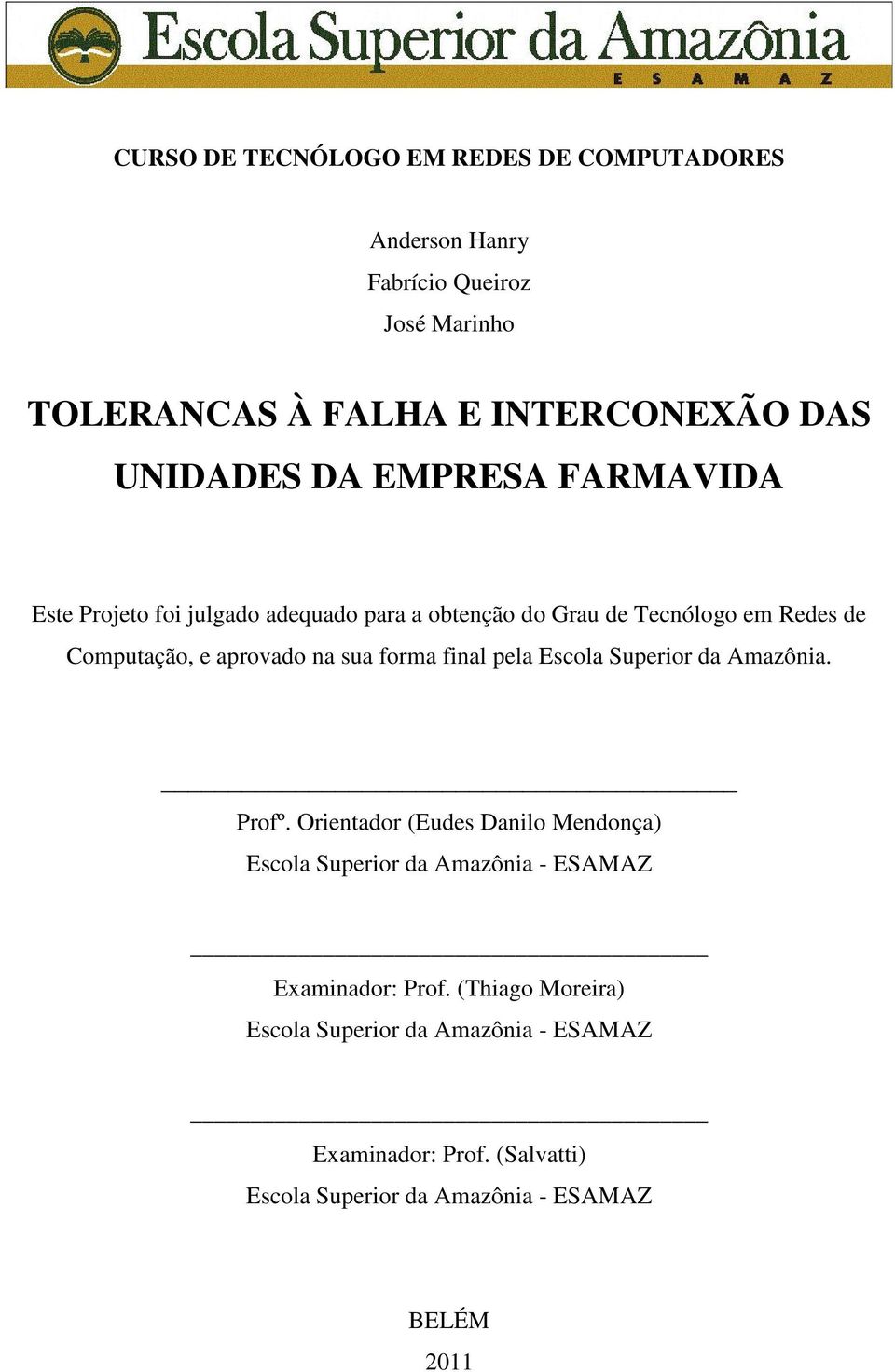 Escola Superior da Amazônia
E S A M A Z

CURSO DE TECNÓLOGO EM REDES DE COMPUTADORES

Anderson Hanry
Fabrício Queiroz
José Marinho

TOLERANCAS À FALHA E INTERCONEXÃO DAS UNIDADES DA EMPRESA FARMAVIDA

Este Projeto foi julgado adequado para a obtenção do Grau de Tecnólogo em Redes de Computação, e aprovado na sua forma final pela Escola Superior da Amazônia.

Profº. Orientador (Eudes Danilo Mendonça)
Escola Superior da Amazônia - ESAMAZ

Examinador: Prof. (Thiago Moreira)
Escola Superior da Amazônia - ESAMAZ

Examinador: Prof. (Salvatti)
Escola Superior da Amazônia - ESAMAZ

BELÉM
2011